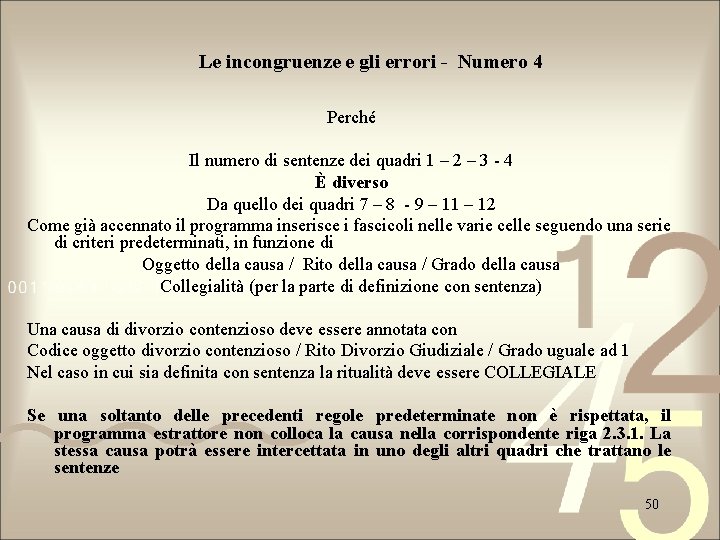 Le incongruenze e gli errori - Numero 4

Perché

Il numero di sentenze dei quadri 1 – 2 – 3 - 4
È diverso
Da quello dei quadri 7 – 8 - 9 – 11 – 12

Come già accennato il programma inserisce i fascicoli nelle varie celle seguendo una serie di criteri predeterminati, in funzione di

Oggetto della causa / Rito della causa / Grado della causa
Collegialità (per la parte di definizione con sentenza)

Una causa di divorzio contenzioso deve essere annotata con
Codice oggetto divorzio contenzioso / Rito Divorzio Giudiziale / Grado uguale ad 1
Nel caso in cui sia definita con sentenza la ritualità deve essere COLLEGIALE

Se una soltanto delle precedenti regole predeterminate non è rispettata, il programma estrattore non colloca la causa nella corrispondente riga 2.3.1. La stessa causa potrà essere intercettata in uno degli altri quadri che trattano le sentenze

50